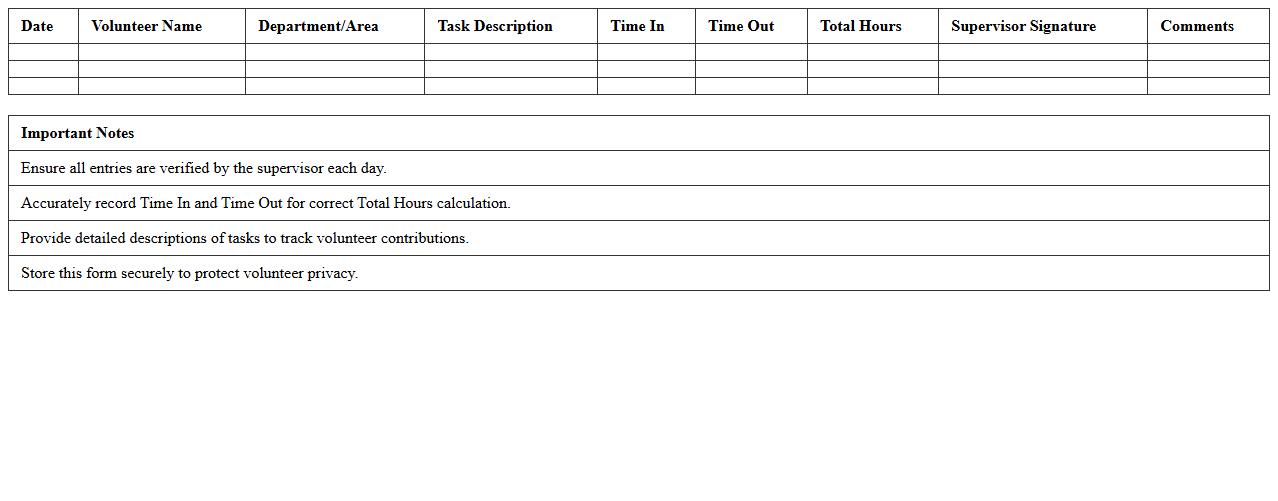 | Date | Volunteer Name | Department/Area | Task Description | Time In | Time Out | Total Hours | Supervisor Signature | Comments |
|---|---|---|---|---|---|---|---|---|
| | | | | | | | | |
| | | | | | | | | |
| | | | | | | | | |

| Important Notes |
|---|
| Ensure all entries are verified by the supervisor each day. |
| Accurately record Time In and Time Out for correct Total Hours calculation. |
| Provide detailed descriptions of tasks to track volunteer contributions. |
| Store this form securely to protect volunteer privacy. |